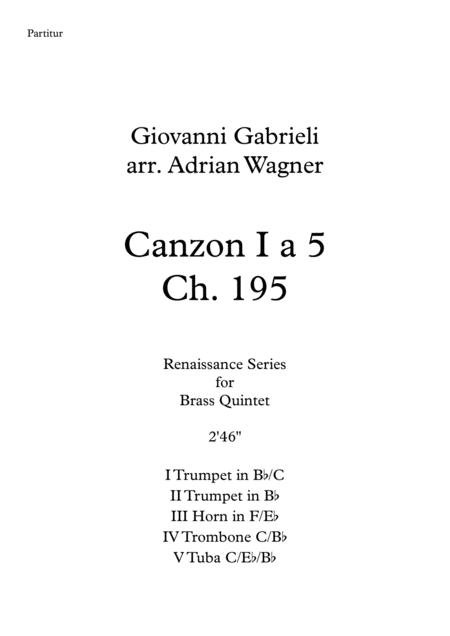 Partitur

Giovanni Gabrieli
arr. Adrian Wagner

Canzon I a 5
Ch. 195

Renaissance Series
for
Brass Quintet

2'46"

I Trumpet in B♭/C
II Trumpet in B♭
III Horn in F/E♭
IV Trombone C/B♭
V Tuba C/E♭/B♭